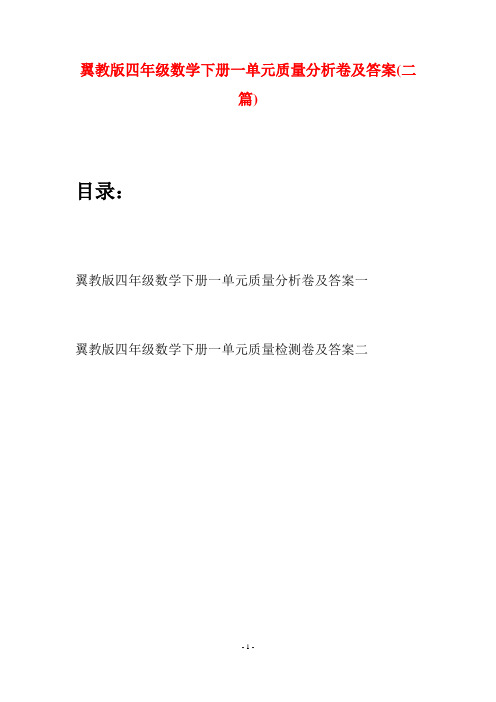 翼教版四年级数学下册一单元质量分析卷及答案(二篇)

目录：

翼教版四年级数学下册一单元质量分析卷及答案一

翼教版四年级数学下册一单元质量检测卷及答案二

- 1 -